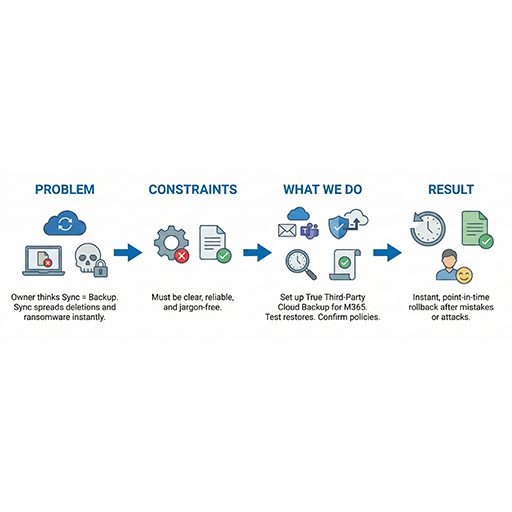 PROBLEM

Owner thinks Sync = Backup. Sync spreads deletions and ransomware instantly.

CONSTRAINTS

Must be clear, reliable, and jargon-free.

WHAT WE DO

Set up True Third-Party Cloud Backup for M365. Test restores. Confirm policies.

RESULT

Instant, point-in-time rollback after mistakes or attacks.